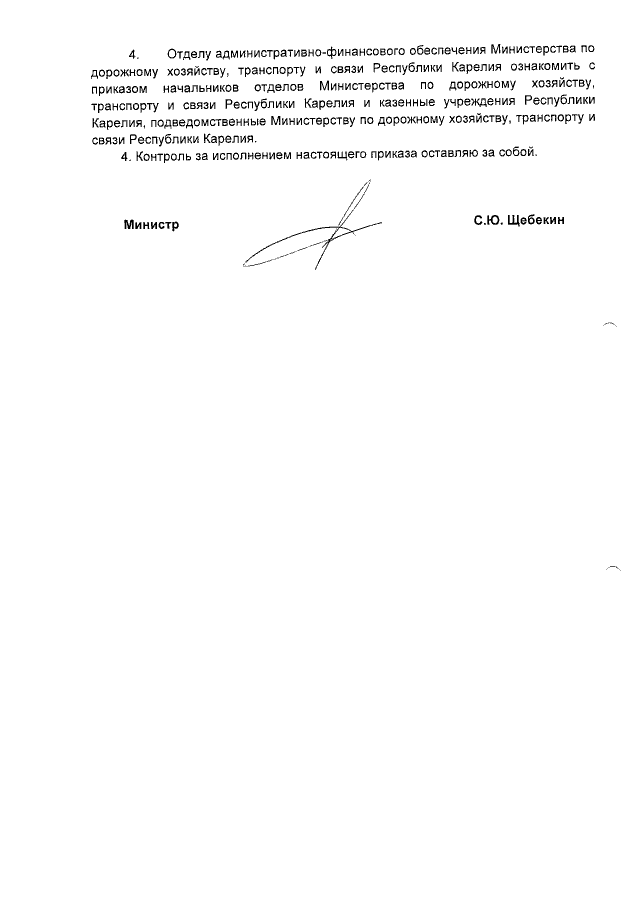 4. Отделу административно-финансового обеспечения Министерства по дорожному хозяйству, транспорту и связи Республики Карелия ознакомить с приказом начальников отделов Министерства по дорожному хозяйству, транспорту и связи Республики Карелия и казенные учреждения Республики Карелия, подведомственные Министерству по дорожному хозяйству, транспорту и связи Республики Карелия.

4. Контроль за исполнением настоящего приказа оставляю за собой.

Министр

С.Ю. Щебекин